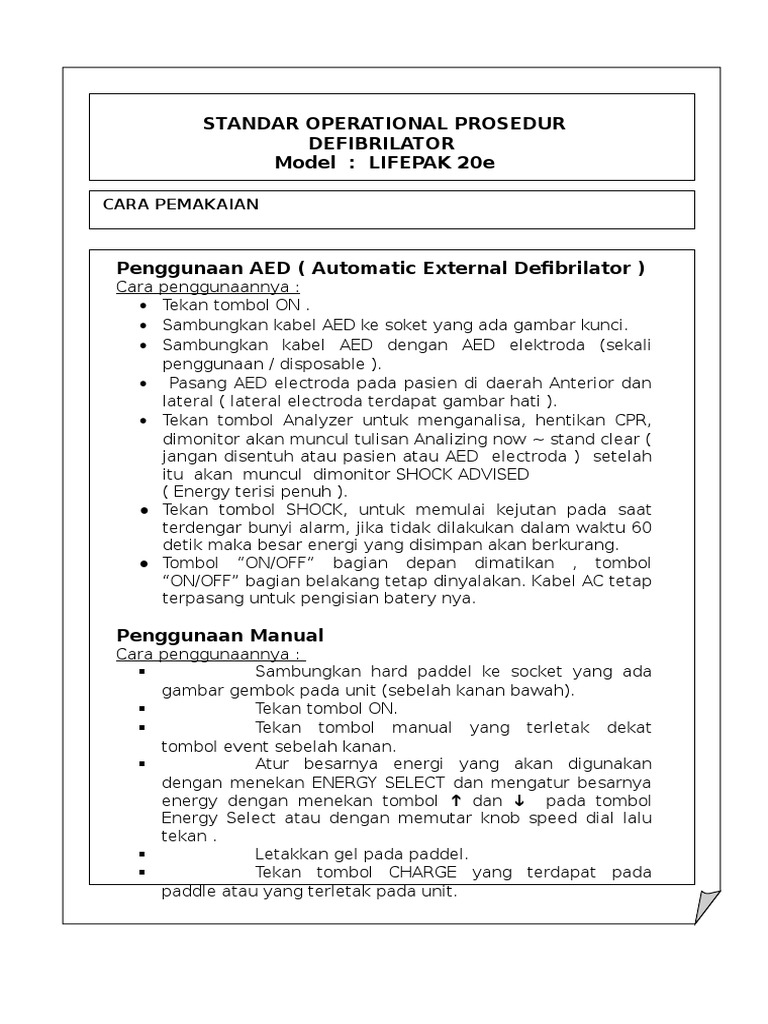 STANDAR OPERATIONAL PROSEDUR
DEFIBRILATOR
Model : LIFEPAK 20e

CARA PEMAKAIAN

Penggunaan AED ( Automatic External Defibrilator )
Cara penggunaannya :
- Tekan tombol ON .
- Sambungkan kabel AED ke soket yang ada gambar kunci.
- Sambungkan kabel AED dengan AED elektroda (sekali penggunaan / disposable ).
- Pasang AED electroda pada pasien di daerah Anterior dan lateral ( lateral electroda terdapat gambar hati ).
- Tekan tombol Analyzer untuk menganalisa, hentikan CPR, dimonitor akan muncul tulisan Analizing now ~ stand clear ( jangan disentuh atau pasien atau AED electroda ) setelah itu akan muncul dimonitor SHOCK ADVISED ( Energy terisi penuh ).
- Tekan tombol SHOCK, untuk memulai kejutan pada saat terdengar bunyi alarm, jika tidak dilakukan dalam waktu 60 detik maka besar energi yang disimpan akan berkurang.
- Tombol "ON/OFF" bagian depan dimatikan , tombol "ON/OFF" bagian belakang tetap dinyalakan. Kabel AC tetap terpasang untuk pengisian batery nya.

Penggunaan Manual
Cara penggunaannya :
- Sambungkan hard paddel ke socket yang ada gambar gembok pada unit (sebelah kanan bawah).
- Tekan tombol ON.
- Tekan tombol manual yang terletak dekat tombol event sebelah kanan.
- Atur besarnya energi yang akan digunakan dengan menekan ENERGY SELECT dan mengatur besarnya energy dengan menekan tombol ↑ dan ↓ pada tombol Energy Select atau dengan memutar knob speed dial lalu tekan .
- Letakkan gel pada paddel.
- Tekan tombol CHARGE yang terdapat pada paddle atau yang terletak pada unit.